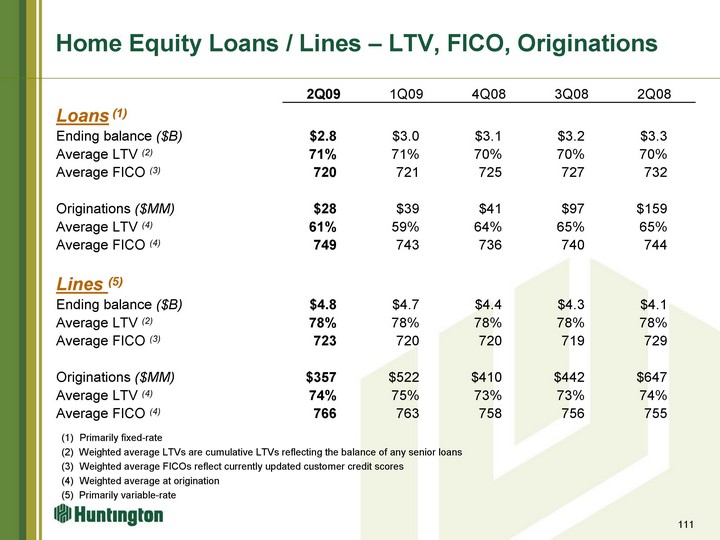 Home Equity Loans / Lines – LTV, FICO, Originations

|  | 2Q09 | 1Q09 | 4Q08 | 3Q08 | 2Q08 |
|---|---|---|---|---|---|
| Loans $^{(1)}$ |  |  |  |  |  |
| Ending balance ($B) | $2.8 | $3.0 | $3.1 | $3.2 | $3.3 |
| Average LTV $^{(2)}$ | 71% | 71% | 70% | 70% | 70% |
| Average FICO $^{(3)}$ | 720 | 721 | 725 | 727 | 732 |
| Originations ($MM) | $28 | $39 | $41 | $97 | $159 |
| Average LTV $^{(4)}$ | 61% | 59% | 64% | 65% | 65% |
| Average FICO $^{(4)}$ | 749 | 743 | 736 | 740 | 744 |
| Lines $^{(5)}$ |  |  |  |  |  |
| Ending balance ($B) | $4.8 | $4.7 | $4.4 | $4.3 | $4.1 |
| Average LTV $^{(2)}$ | 78% | 78% | 78% | 78% | 78% |
| Average FICO $^{(3)}$ | 723 | 720 | 720 | 719 | 729 |
| Originations ($MM) | $357 | $522 | $410 | $442 | $647 |
| Average LTV $^{(4)}$ | 74% | 75% | 73% | 73% | 74% |
| Average FICO $^{(4)}$ | 766 | 763 | 758 | 756 | 755 |

(1) Primarily fixed-rate
(2) Weighted average LTVs are cumulative LTVs reflecting the balance of any senior loans
(3) Weighted average FICOs reflect currently updated customer credit scores
(4) Weighted average at origination
(5) Primarily variable-rate

Huntington

111